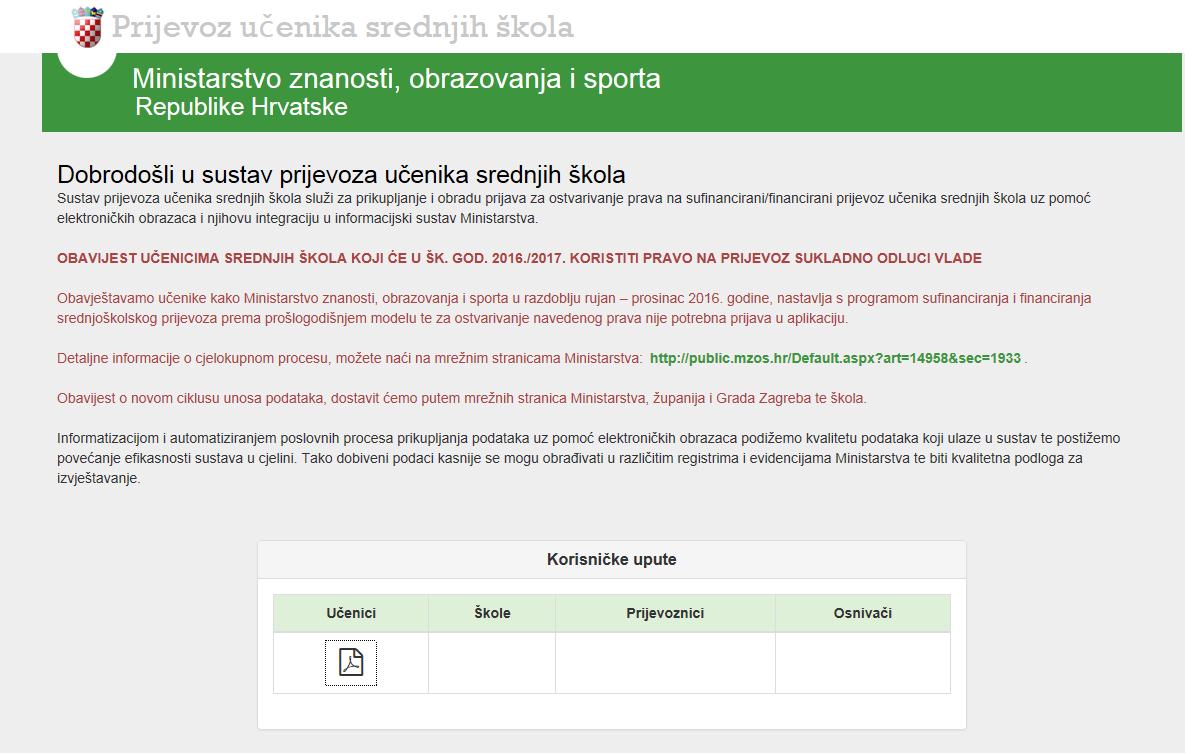 Prijevoz učenika srednjih škola

Ministarstvo znanosti, obrazovanja i sporta
Republike Hrvatske

Dobrodošli u sustav prijevoza učenika srednjih škola

Sustav prijevoza učenika srednjih škola služi za prikupljanje i obradu prijava za ostvarivanje prava na sufinancirani/financirani prijevoz učenika srednjih škola uz pomoć elektroničkih obrazaca i njihovu integraciju u informacijski sustav Ministarstva.

OBAVIJEST UČENICIMA SREDNJIH ŠKOLA KOJI ĆE U ŠK. GOD. 2016./2017. KORISTITI PRAVO NA PRIJEVOZ SUKLADNO ODLUCI VLADE

Obavještavamo učenike kako Ministarstvo znanosti, obrazovanja i sporta u razdoblju rujan – prosinac 2016. godine, nastavlja s programom sufinanciranja i financiranja srednjoškolskog prijevoza prema prošlogodišnjem modelu te za ostvarivanje navedenog prava nije potrebna prijava u aplikaciju.

Detaljne informacije o cjelokupnom procesu, možete naći na mrežnim stranicama Ministarstva: http://public.mzos.hr/Default.aspx?art=14958&sec=1933 .

Obavijest o novom ciklusu unosa podataka, dostavit ćemo putem mrežnih stranica Ministarstva, županija i Grada Zagreba te škola.

Informatizacijom i automatiziranjem poslovnih procesa prikupljanja podataka uz pomoć elektroničkih obrazaca podižemo kvalitetu podataka koji ulaze u sustav te postižemo povećanje efikasnosti sustava u cjelini. Tako dobiveni podaci kasnije se mogu obrađivati u različitim registrima i evidencijama Ministarstva te biti kvalitetna podloga za izvještavanje.

Korisničke upute

| Učenici | Škole | Prijevoznici | Osnivači |
|---|---|---|---|
| | | | |